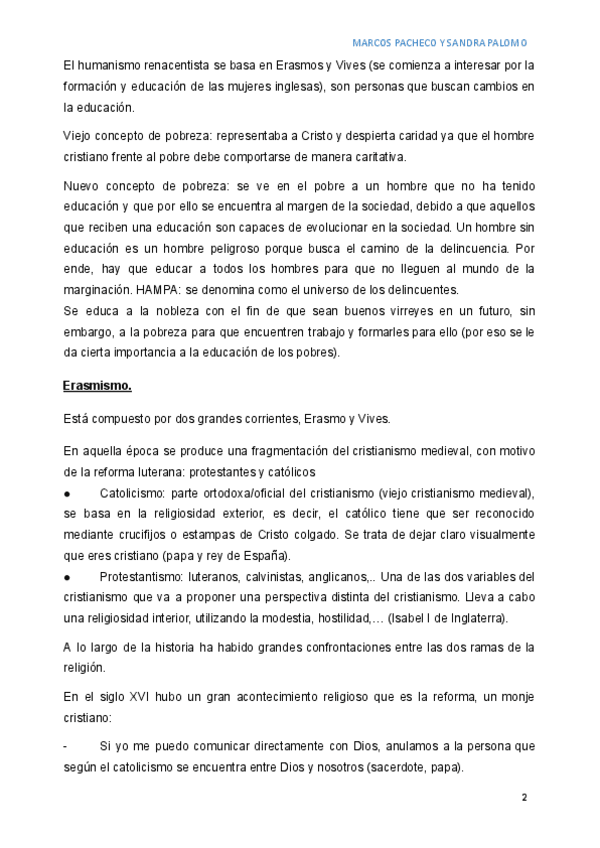 MARCOS PACHECO Y SANDRA PALOMO

El humanismo renacentista se basa en Erasmos y Vives (se comienza a interesar por la formación y educación de las mujeres inglesas), son personas que buscan cambios en la educación.

Viejo concepto de pobreza: representaba a Cristo y despierta caridad ya que el hombre cristiano frente al pobre debe comportarse de manera caritativa.

Nuevo concepto de pobreza: se ve en el pobre a un hombre que no ha tenido educación y que por ello se encuentra al margen de la sociedad, debido a que aquellos que reciben una educación son capaces de evolucionar en la sociedad. Un hombre sin educación es un hombre peligroso porque busca el camino de la delincuencia. Por ende, hay que educar a todos los hombres para que no lleguen al mundo de la marginación. HAMPA: se denomina como el universo de los delincuentes.
Se educa a la nobleza con el fin de que sean buenos virreyes en un futuro, sin embargo, a la pobreza para que encuentren trabajo y formarles para ello (por eso se le da cierta importancia a la educación de los pobres).

Erasmismo.

Está compuesto por dos grandes corrientes, Erasmo y Vives.

En aquella época se produce una fragmentación del cristianismo medieval, con motivo de la reforma luterana: protestantes y católicos
● Catolicismo: parte ortodoxa/oficial del cristianismo (viejo cristianismo medieval), se basa en la religiosidad exterior, es decir, el católico tiene que ser reconocido mediante crucifijos o estampas de Cristo colgado. Se trata de dejar claro visualmente que eres cristiano (papa y rey de España).
● Protestantismo: luteranos, calvinistas, anglicanos,.. Una de las dos variables del cristianismo que va a proponer una perspectiva distinta del cristianismo. Lleva a cabo una religiosidad interior, utilizando la modestia, hostilidad,… (Isabel I de Inglaterra).

A lo largo de la historia ha habido grandes confrontaciones entre las dos ramas de la religión.

En el siglo XVI hubo un gran acontecimiento religioso que es la reforma, un monje cristiano:

- Si yo me puedo comunicar directamente con Dios, anulamos a la persona que según el catolicismo se encuentra entre Dios y nosotros (sacerdote, papa).

2